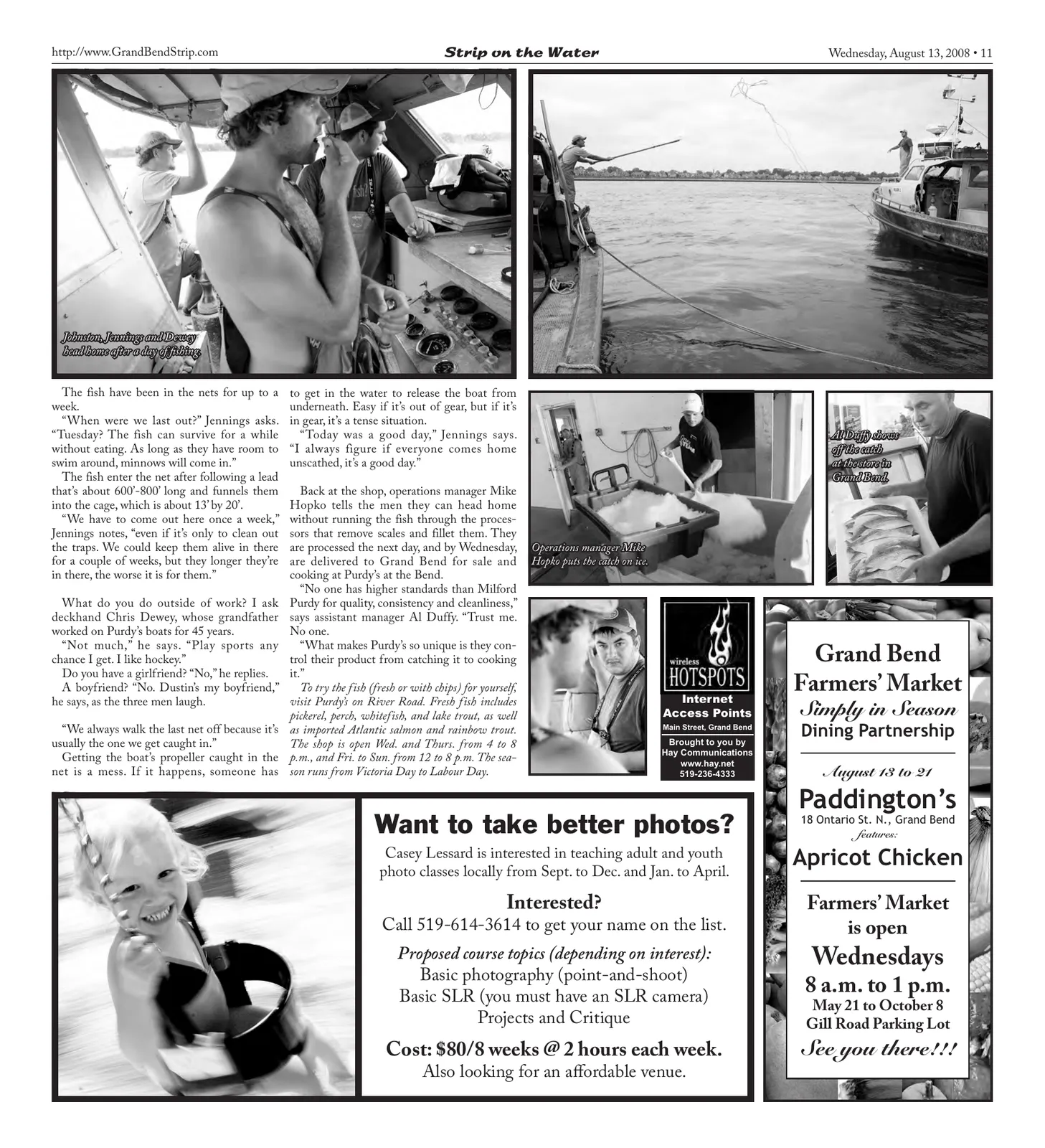 http://www.GrandBendStrip.com

Strip on the Water

Wednesday, August 13, 2008 • 11

Johnston, Jennings and Dewey head home after a day of fishing.

The fish have been in the nets for up to a week.

"When were we last out?" Jennings asks. "Tuesday? The fish can survive for a while without eating. As long as they have room to swim around, minnows will come in."

The fish enter the net after following a lead that's about 600'-800' long and funnels them into the cage, which is about 13' by 20'.

"We have to come out here once a week," Jennings notes, "even if it's only to clean out the traps. We could keep them alive in there for a couple of weeks, but they longer they're in there, the worse it is for them."

What do you do outside of work? I ask deckhand Chris Dewey, whose grandfather worked on Purdy's boats for 45 years.

"Not much," he says. "Play sports any chance I get. I like hockey."

Do you have a girlfriend? "No," he replies.

A boyfriend? "No. Dustin's my boyfriend," he says, as the three men laugh.

"We always walk the last net off because it's usually the one we get caught in."

Getting the boat's propeller caught in the net is a mess. If it happens, someone has to get in the water to release the boat from underneath. Easy if it's out of gear, but if it's in gear, it's a tense situation.

"Today was a good day," Jennings says. "I always figure if everyone comes home unscathed, it's a good day."

Back at the shop, operations manager Mike Hopko tells the men they can head home without running the fish through the processors that remove scales and fillet them. They are processed the next day, and by Wednesday, are delivered to Grand Bend for sale and cooking at Purdy's at the Bend.

"No one has higher standards than Milford Purdy for quality, consistency and cleanliness," says assistant manager Al Duffy. "Trust me. No one.

"What makes Purdy's so unique is they control their product from catching it to cooking it."

To try the fish (fresh or with chips) for yourself, visit Purdy's on River Road. Fresh fish includes pickerel, perch, whitefish, and lake trout, as well as imported Atlantic salmon and rainbow trout. The shop is open Wed. and Thurs. from 4 to 8 p.m., and Fri. to Sun. from 12 to 8 p.m. The season runs from Victoria Day to Labour Day.

Operations manager Mike Hopko puts the catch on ice.

Al Duffy shows off the catch at the store in Grand Bend.

wireless
HOTSPOTS
Internet Access Points
Main Street, Grand Bend
Brought to you by
Hay Communications
www.hay.net
519-236-4333

Grand Bend
Farmers' Market
Simply in Season
Dining Partnership

August 13 to 21
Paddington's
18 Ontario St. N., Grand Bend
features:
Apricot Chicken

Farmers' Market
is open
Wednesdays
8 a.m. to 1 p.m.
May 21 to October 8
Gill Road Parking Lot
See you there!!!

Want to take better photos?

Casey Lessard is interested in teaching adult and youth photo classes locally from Sept. to Dec. and Jan. to April.

Interested?
Call 519-614-3614 to get your name on the list.

Proposed course topics (depending on interest):
Basic photography (point-and-shoot)
Basic SLR (you must have an SLR camera)
Projects and Critique

Cost: $80/8 weeks @ 2 hours each week.
Also looking for an affordable venue.